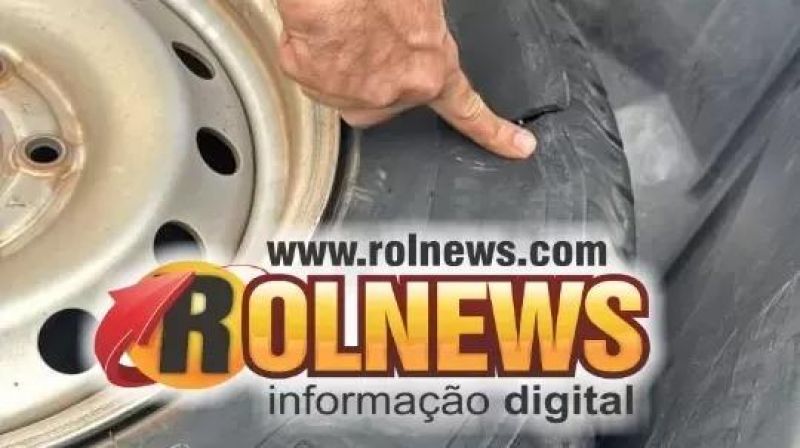 www.rolnews.com
ROLNEWS
informação digital